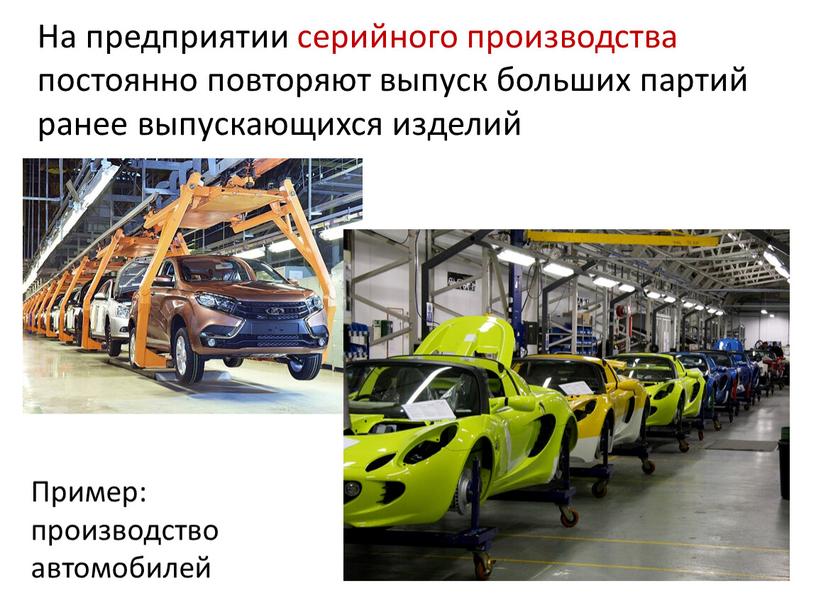 На предприятии серийного производства постоянно повторяют выпуск больших партий ранее выпускающихся изделий

Пример: производство автомобилей